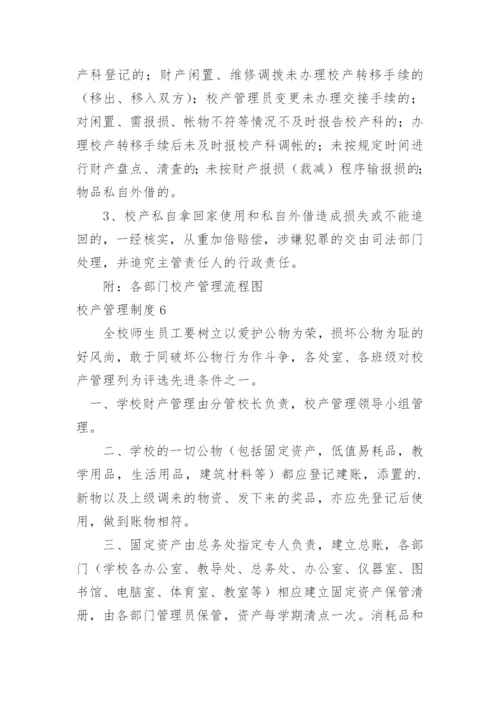 产科登记的；财产闲置、维修调拨未办理校产转移手续的（移出、移入双方）；校产管理员变更未办理交接手续的；对闲置、需报损、帐物不符等情况不及时报告校产科的；办理校产转移手续后未及时报校产科调帐的；未按规定时间进行财产盘点、清查的；未按财产报损（裁减）程序输报损的；物品私自外借的。

3、校产私自拿回家使用和私自外借造成损失或不能追回的，一经核实，从重加倍赔偿，涉嫌犯罪的交由司法部门处理，并追究主管责任人的行政责任。

附：各部门校产管理流程图

校产管理制度6

全校师生员工要树立以爱护公物为荣，损坏公物为耻的好风尚，敢于同破坏公物行为作斗争，各处室、各班级对校产管理列为评选先进条件之一。

一、学校财产管理由分管校长负责，校产管理领导小组管理。

二、学校的一切公物（包括固定资产，低值易耗品，教学用品，生活用品，建筑材料等）都应登记建账，添置的.新物以及上级调来的物资、发下来的奖品，亦应先登记后使用，做到账物相符。

三、固定资产由总务处指定专人负责，建立总账，各部门（学校各办公室、教导处、总务处、办公室、仪器室、图书馆、电脑室、体育室、教室等）相应建立固定资产保管清册，由各部门管理员保管，资产每学期清点一次。消耗品和